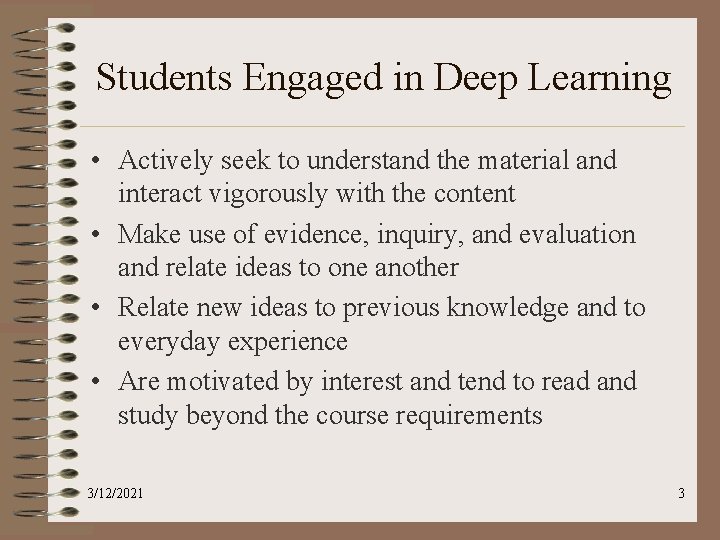 Students Engaged in Deep Learning

• Actively seek to understand the material and interact vigorously with the content
• Make use of evidence, inquiry, and evaluation and relate ideas to one another
• Relate new ideas to previous knowledge and to everyday experience
• Are motivated by interest and tend to read and study beyond the course requirements

3/12/2021

3